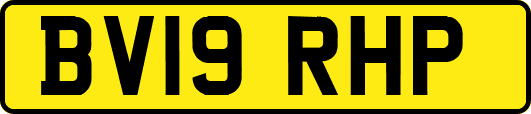 BV19 RHP